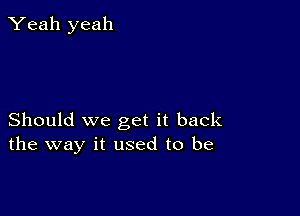 Yeah yeah

Should we get it back
the way it used to be